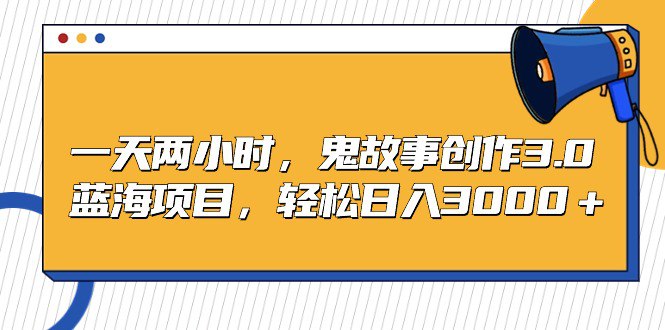 一天两小时，鬼故事创作3.0
蓝海项目，轻松日入3000＋